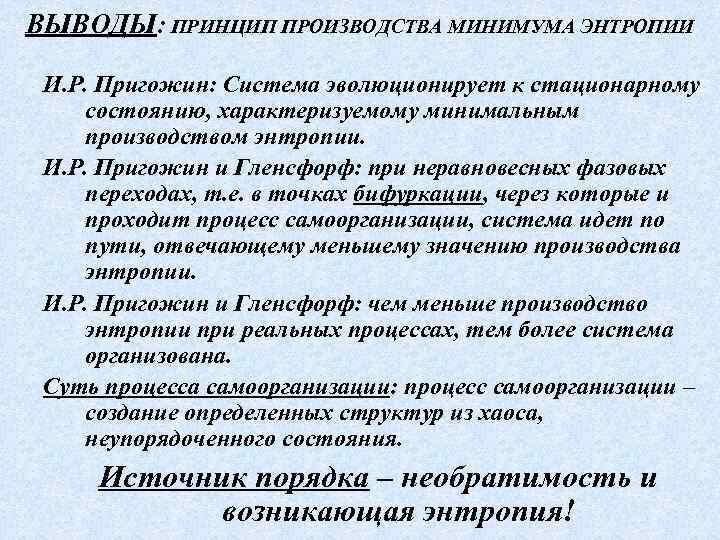 ВЫВОДЫ: ПРИНЦИП ПРОИЗВОДСТВА МИНИМУМА ЭНТРОПИИ

И.Р. Пригожин: Система эволюционирует к стационарному состоянию, характеризуемому минимальным производством энтропии.

И.Р. Пригожин и Гленсфорф: при неравновесных фазовых переходах, т.е. в точках бифуркации, через которые и проходит процесс самоорганизации, система идет по пути, отвечающему меньшему значению производства энтропии.

И.Р. Пригожин и Гленсфорф: чем меньше производство энтропии при реальных процессах, тем более система организована.

Суть процесса самоорганизации: процесс самоорганизации – создание определенных структур из хаоса, неупорядоченного состояния.

Источник порядка – необратимость и возникающая энтропия!